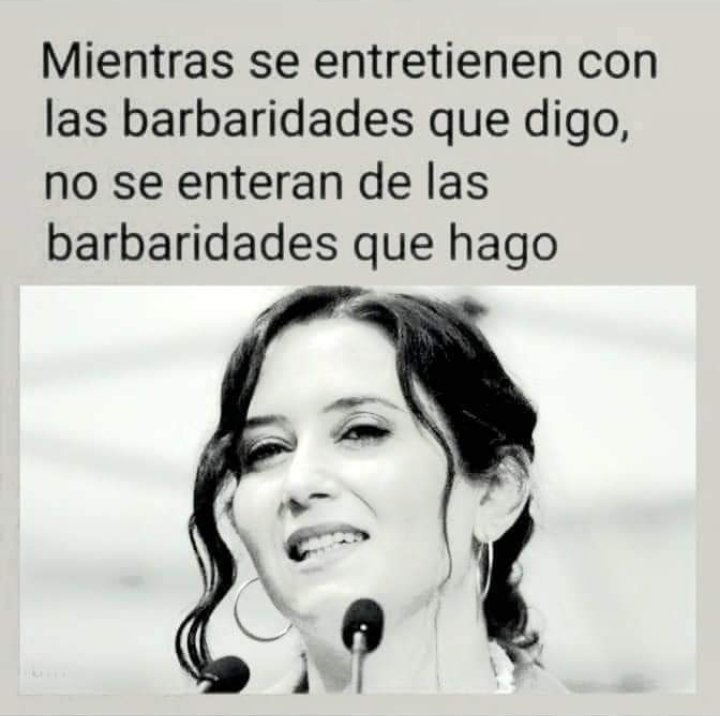 Mientras se entretienen con las barbaridades que digo, no se enteran de las barbaridades que hago